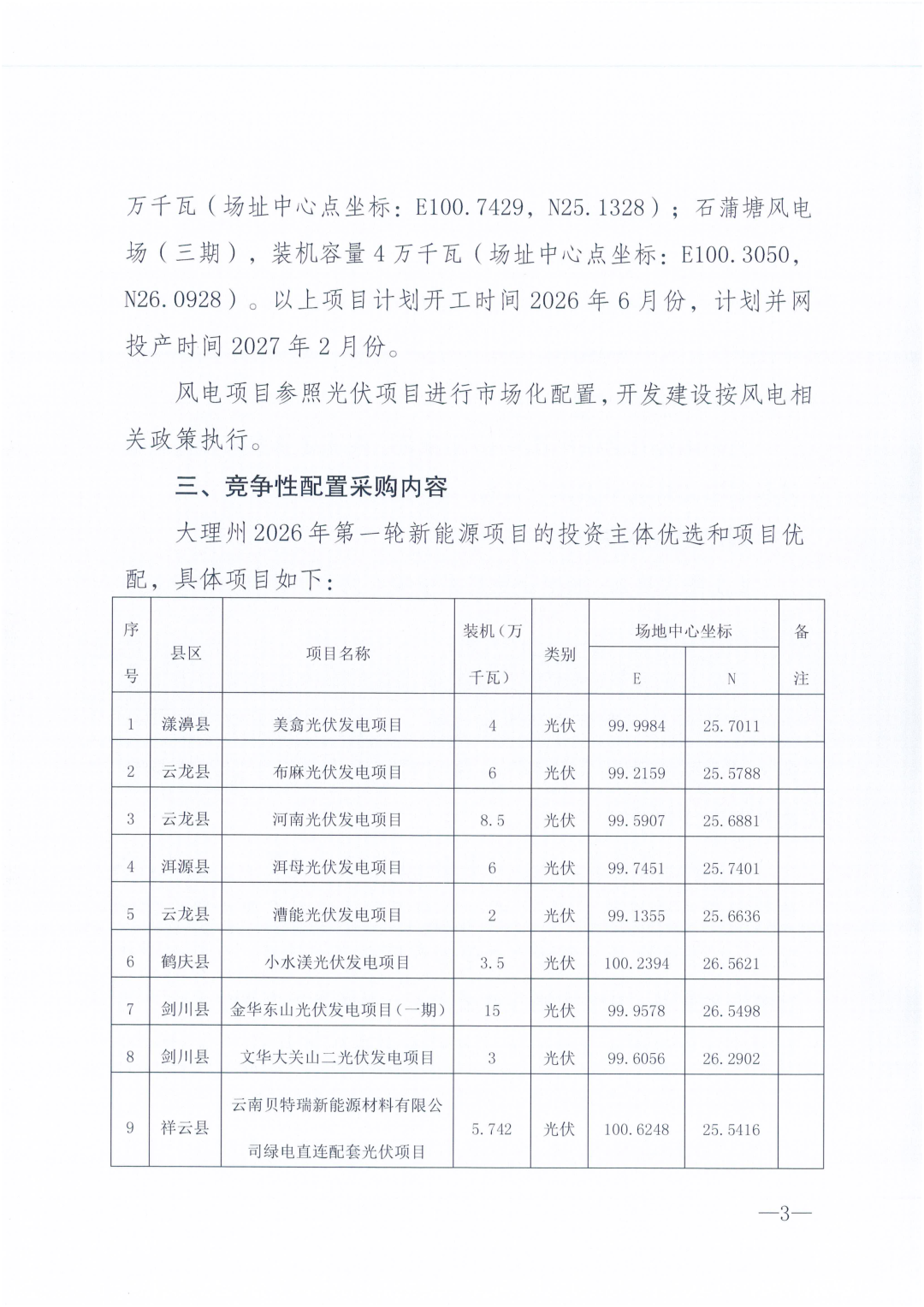 万千瓦（场址中心点坐标：E100.7429，N25.1328）；石蒲塘风电场（三期），装机容量4万千瓦（场址中心点坐标：E100.3050，N26.0928）。以上项目计划开工时间2026年6月份，计划并网投产时间2027年2月份。

风电项目参照光伏项目进行市场化配置，开发建设按风电相关政策执行。

三、竞争性配置采购内容

大理州2026年第一轮新能源项目的投资主体优选和项目优配，具体项目如下：

| 序号 | 县区 | 项目名称 | 装机（万千瓦） | 类别 | 场地中心坐标 E | 场地中心坐标 N | 备注 |
|---|---|---|---|---|---|---|---|
| 1 | 漾濞县 | 美翕光伏发电项目 | 4 | 光伏 | 99.9984 | 25.7011 | |
| 2 | 云龙县 | 布麻光伏发电项目 | 6 | 光伏 | 99.2159 | 25.5788 | |
| 3 | 云龙县 | 河南光伏发电项目 | 8.5 | 光伏 | 99.5907 | 25.6881 | |
| 4 | 洱源县 | 洱母光伏发电项目 | 6 | 光伏 | 99.7451 | 25.7401 | |
| 5 | 云龙县 | 漕能光伏发电项目 | 2 | 光伏 | 99.1355 | 25.6636 | |
| 6 | 鹤庆县 | 小水渼光伏发电项目 | 3.5 | 光伏 | 100.2394 | 26.5621 | |
| 7 | 剑川县 | 金华东山光伏发电项目（一期） | 15 | 光伏 | 99.9578 | 26.5498 | |
| 8 | 剑川县 | 文华大关山二光伏发电项目 | 3 | 光伏 | 99.6056 | 26.2902 | |
| 9 | 祥云县 | 云南贝特瑞新能源材料有限公司绿电直连配套光伏项目 | 5.742 | 光伏 | 100.6248 | 25.5416 | |

—3—